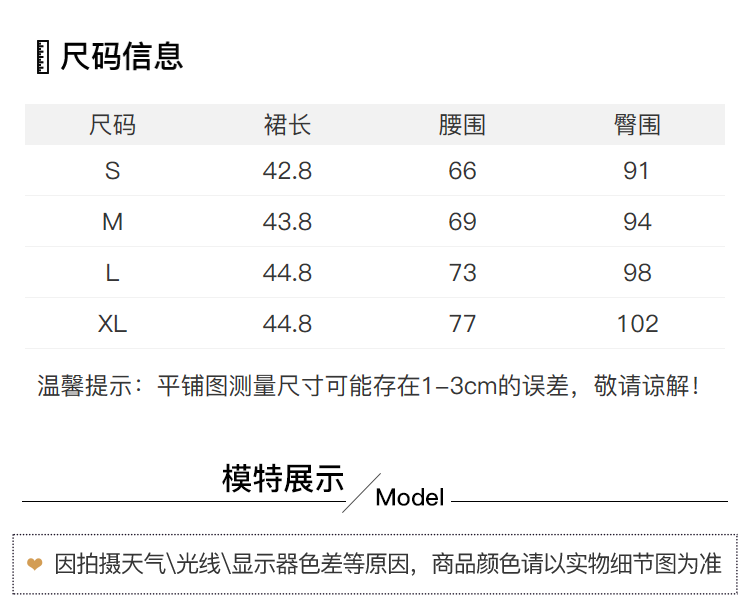 尺码信息

| 尺码 | 裙长 | 腰围 | 臀围 |
|---|---|---|---|
| S | 42.8 | 66 | 91 |
| M | 43.8 | 69 | 94 |
| L | 44.8 | 73 | 98 |
| XL | 44.8 | 77 | 102 |

温馨提示：平铺图测量尺寸可能存在1-3cm的误差，敬请谅解！

模特展示

Model

因拍摄天气\光线\显示器色差等原因，商品颜色请以实物细节图为准